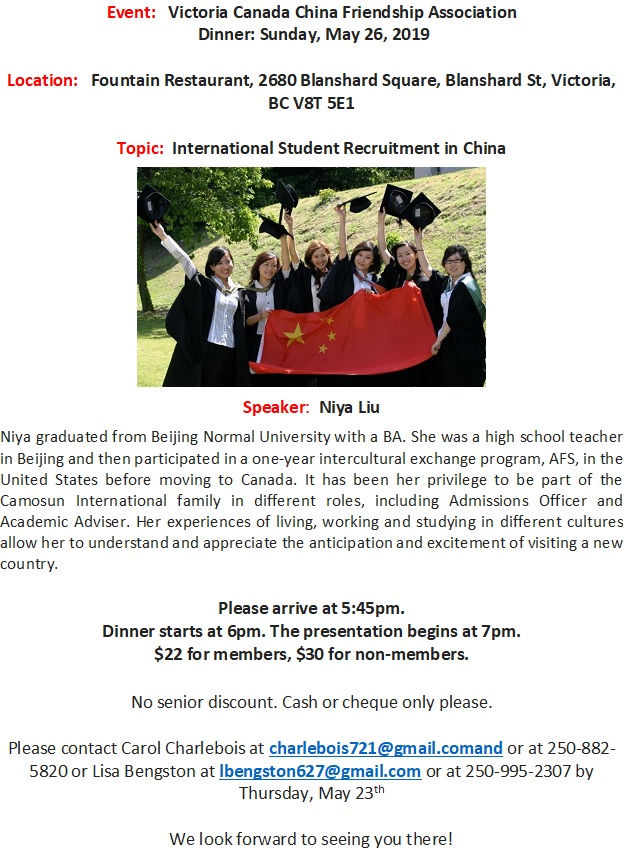 Event: Victoria Canada China Friendship Association
Dinner: Sunday, May 26, 2019

Location: Fountain Restaurant, 2680 Blanshard Square, Blanshard St, Victoria, BC V8T 5E1

Topic: International Student Recruitment in China

Speaker: Niya Liu

Niya graduated from Beijing Normal University with a BA. She was a high school teacher in Beijing and then participated in a one-year intercultural exchange program, AFS, in the United States before moving to Canada. It has been her privilege to be part of the Camosun International family in different roles, including Admissions Officer and Academic Adviser. Her experiences of living, working and studying in different cultures allow her to understand and appreciate the anticipation and excitement of visiting a new country.

Please arrive at 5:45pm.
Dinner starts at 6pm. The presentation begins at 7pm.
$22 for members, $30 for non-members.

No senior discount. Cash or cheque only please.

Please contact Carol Charlebois at charlebois721@gmail.comand or at 250-882-5820 or Lisa Bengston at lbengston627@gmail.com or at 250-995-2307 by Thursday, May 23$^{th}$

We look forward to seeing you there!